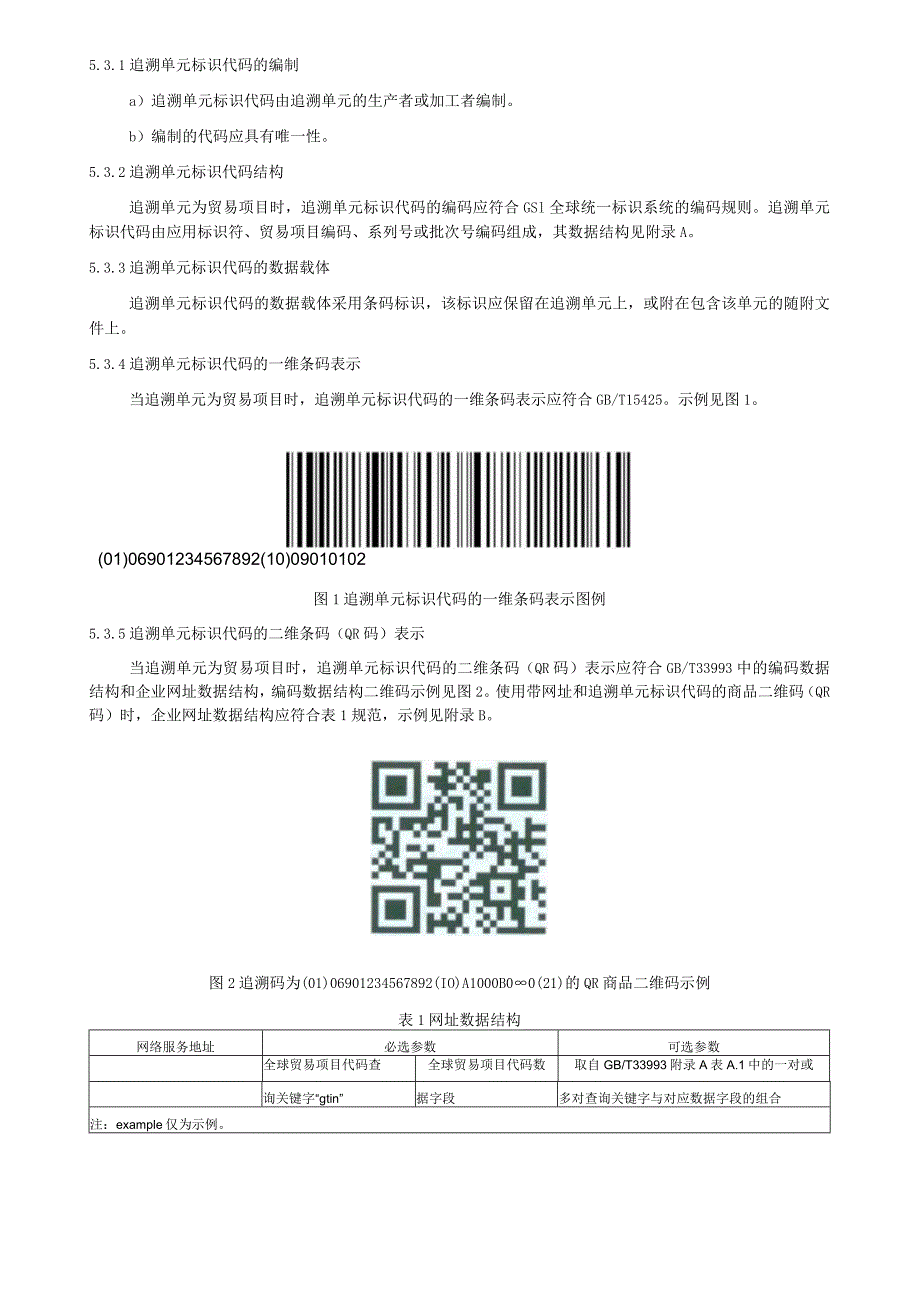 5.3.1 追溯单元标识代码的编制

a）追溯单元标识代码由追溯单元的生产者或加工者编制。

b）编制的代码应具有唯一性。

5.3.2 追溯单元标识代码结构

追溯单元为贸易项目时，追溯单元标识代码的编码应符合 GS1 全球统一标识系统的编码规则。追溯单元标识代码由应用标识符、贸易项目编码、系列号或批次号编码组成，其数据结构见附录 A。

5.3.3 追溯单元标识代码的数据载体

追溯单元标识代码的数据载体采用条码标识，该标识应保留在追溯单元上，或附在包含该单元的随附文件上。

5.3.4 追溯单元标识代码的一维条码表示

当追溯单元为贸易项目时，追溯单元标识代码的一维条码表示应符合 GB/T15425。示例见图 1。

(01)06901234567892(10)09010102

图 1 追溯单元标识代码的一维条码表示图例

5.3.5 追溯单元标识代码的二维条码（QR 码）表示

当追溯单元为贸易项目时，追溯单元标识代码的二维条码（QR 码）表示应符合 GB/T33993 中的编码数据结构和企业网址数据结构，编码数据结构二维码示例见图 2。使用带网址和追溯单元标识代码的商品二维码（QR 码）时，企业网址数据结构应符合表 1 规范，示例见附录 B。

图 2 追溯码为(01)06901234567892(IO)A1000B0∞0(21)的 QR 商品二维码示例

表 1 网址数据结构

| 网络服务地址 | 必选参数 | | 可选参数 |
|---|---|---|---|
| | 全球贸易项目代码查 | 全球贸易项目代码数 | 取自 GB/T33993 附录 A 表 A.1 中的一对或 |
| | 询关键字“gtin” | 据字段 | 多对查询关键字与对应数据字段的组合 |
| 注：example 仅为示例。 | | | |